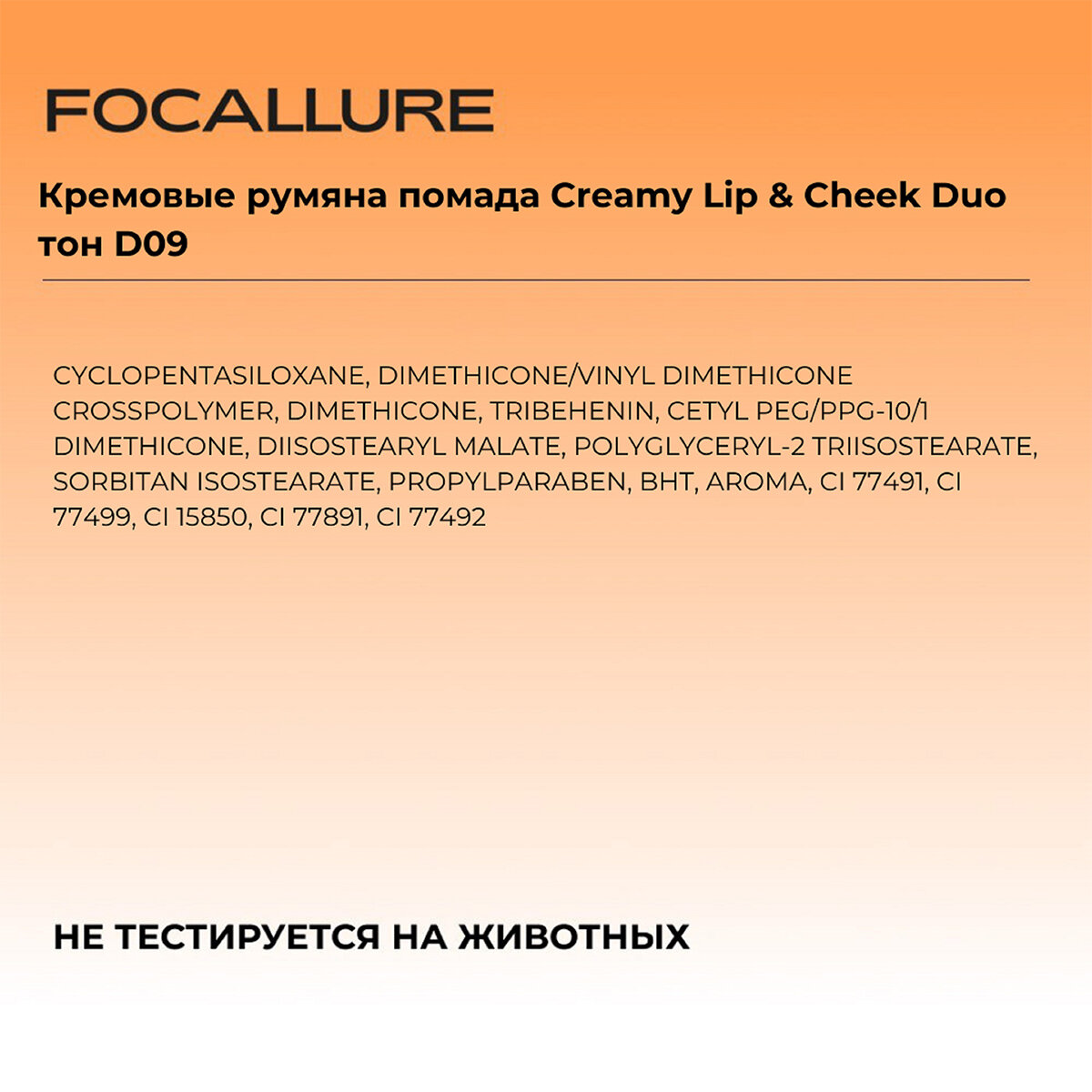 FOCALLURE

Кремовые румяна помада Creamy Lip & Cheek Duo тон D09

CYCLOPENTASILOXANE, DIMETHICONE/VINYL DIMETHICONE CROSSPOLYMER, DIMETHICONE, TRIBEHENIN, CETYL PEG/PPG-10/1 DIMETHICONE, DIISOSTEARYL MALATE, POLYGLYCERYL-2 TRIISOSTEARATE, SORBITAN ISOSTEARATE, PROPYLPARABEN, BHT, AROMA, CI 77491, CI 77499, CI 15850, CI 77891, CI 77492

НЕ ТЕСТИРУЕТСЯ НА ЖИВОТНЫХ